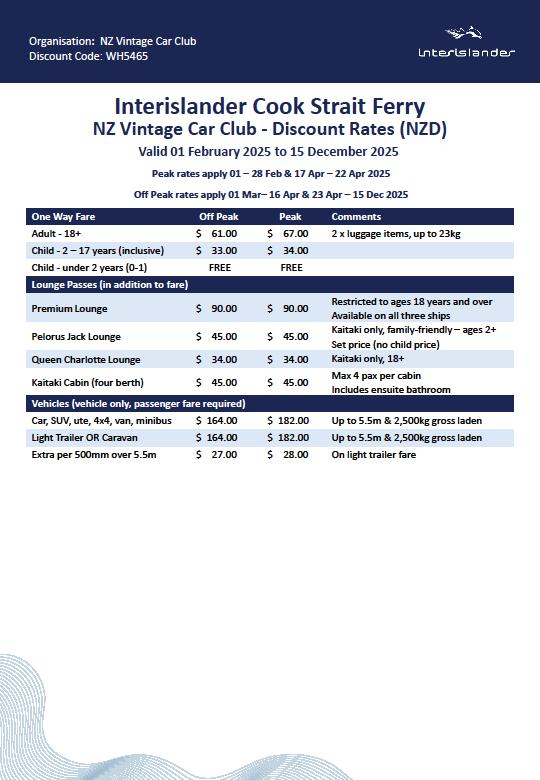 Organisation: NZ Vintage Car Club
Discount Code: WH5465

Interislander

Interislander Cook Strait Ferry
NZ Vintage Car Club - Discount Rates (NZD)
Valid 01 February 2025 to 15 December 2025

Peak rates apply 01 – 28 Feb & 17 Apr – 22 Apr 2025

Off Peak rates apply 01 Mar– 16 Apr & 23 Apr – 15 Dec 2025

| One Way Fare | Off Peak | Peak | Comments |
|---|---|---|---|
| Adult - 18+ | \$ 61.00 | \$ 67.00 | 2 x luggage items, up to 23kg |
| Child - 2 – 17 years (inclusive) | \$ 33.00 | \$ 34.00 | |
| Child - under 2 years (0-1) | FREE | FREE | |
| Lounge Passes (in addition to fare) | | | |
| Premium Lounge | \$ 90.00 | \$ 90.00 | Restricted to ages 18 years and over Available on all three ships |
| Pelorus Jack Lounge | \$ 45.00 | \$ 45.00 | Kaitaki only, family-friendly – ages 2+ Set price (no child price) |
| Queen Charlotte Lounge | \$ 34.00 | \$ 34.00 | Kaitaki only, 18+ |
| Kaitaki Cabin (four berth) | \$ 45.00 | \$ 45.00 | Max 4 pax per cabin Includes ensuite bathroom |
| Vehicles (vehicle only, passenger fare required) | | | |
| Car, SUV, ute, 4x4, van, minibus | \$ 164.00 | \$ 182.00 | Up to 5.5m & 2,500kg gross laden |
| Light Trailer OR Caravan | \$ 164.00 | \$ 182.00 | Up to 5.5m & 2,500kg gross laden |
| Extra per 500mm over 5.5m | \$ 27.00 | \$ 28.00 | On light trailer fare |